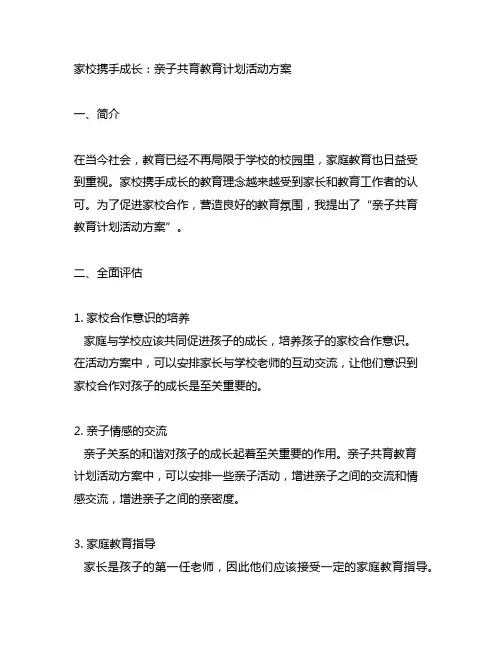 家校携手成长：亲子共育教育计划活动方案

一、简介

在当今社会，教育已经不再局限于学校的校园里，家庭教育也日益受到重视。家校携手成长的教育理念越来越受到家长和教育工作者的认可。为了促进家校合作，营造良好的教育氛围，我提出了“亲子共育教育计划活动方案”。

二、全面评估

1. 家校合作意识的培养
家庭与学校应该共同促进孩子的成长，培养孩子的家校合作意识。在活动方案中，可以安排家长与学校老师的互动交流，让他们意识到家校合作对孩子的成长是至关重要的。

2. 亲子情感的交流
亲子关系的和谐对孩子的成长起着至关重要的作用。亲子共育教育计划活动方案中，可以安排一些亲子活动，增进亲子之间的交流和情感交流，增进亲子之间的亲密度。

3. 家庭教育指导
家长是孩子的第一任老师，因此他们应该接受一定的家庭教育指导。